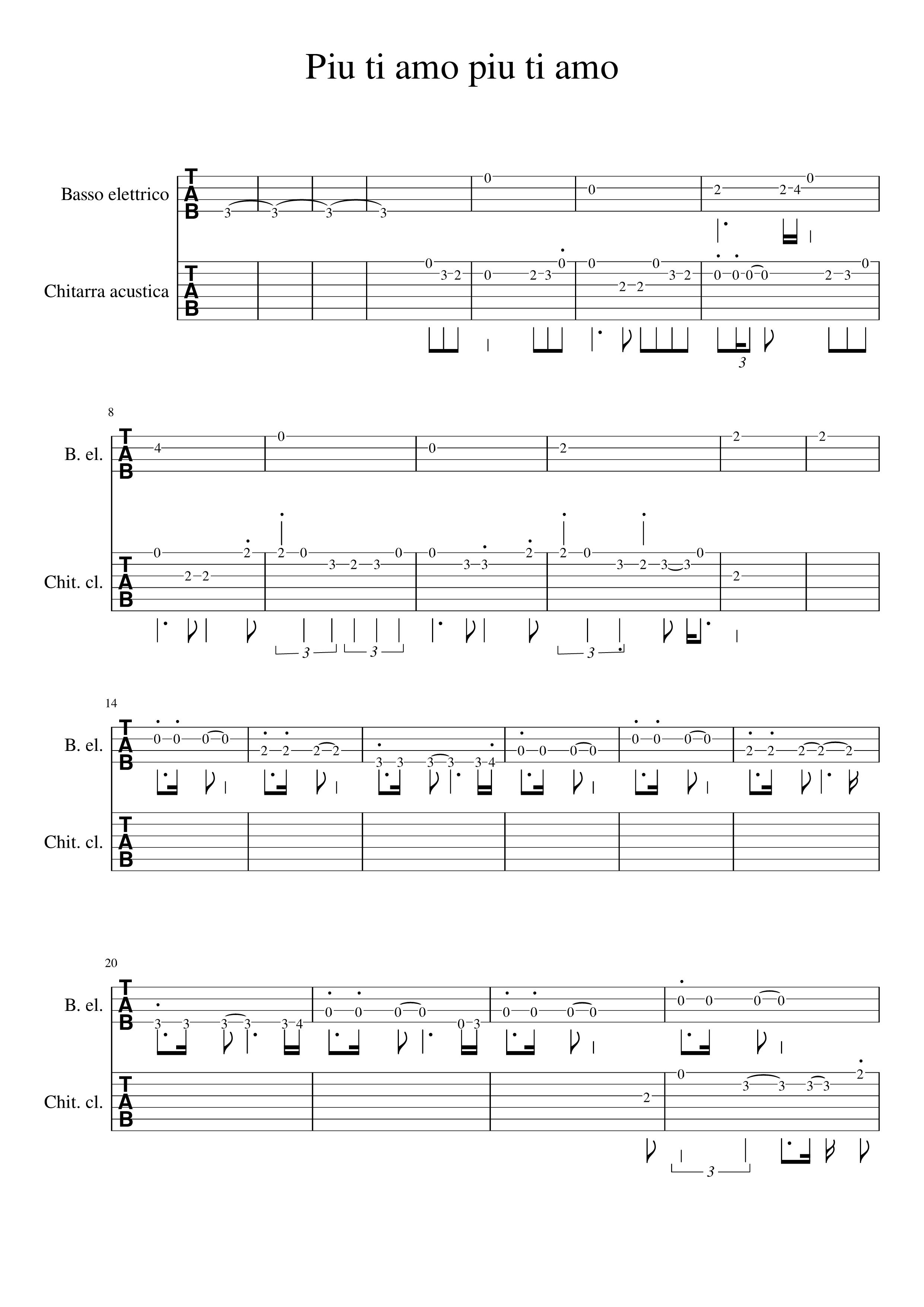 Piu ti amo piu ti amo

Basso elettrico

T
A
B

3 3 3 3 0 0 2 2 4 0

Chitarra acustica

T
A
B

0 3 2 0 2 3 0 0 2 2 0 3 2 0 0 0 0 2 3 0

3

8

B. el.

T
A
B

4 0 0 2 2 2

Chit. cl.

T
A
B

0 2 2 2 2 0 3 2 3 0 0 3 3 2 2 0 3 2 3 3 0 2

3 3 3

14

B. el.

T
A
B

0 0 0 0 2 2 2 2 3 3 3 3 3 4 0 0 0 0 0 0 0 0 2 2 2 2 2

Chit. cl.

T
A
B

20

B. el.

T
A
B

3 3 3 3 3 4 0 0 0 0 0 3 0 0 0 0 0 0 0 0

Chit. cl.

T
A
B

2 0 3 3 3 3 2

3